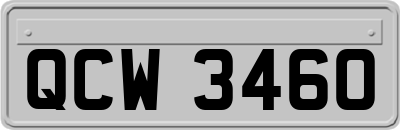 QCW 3460